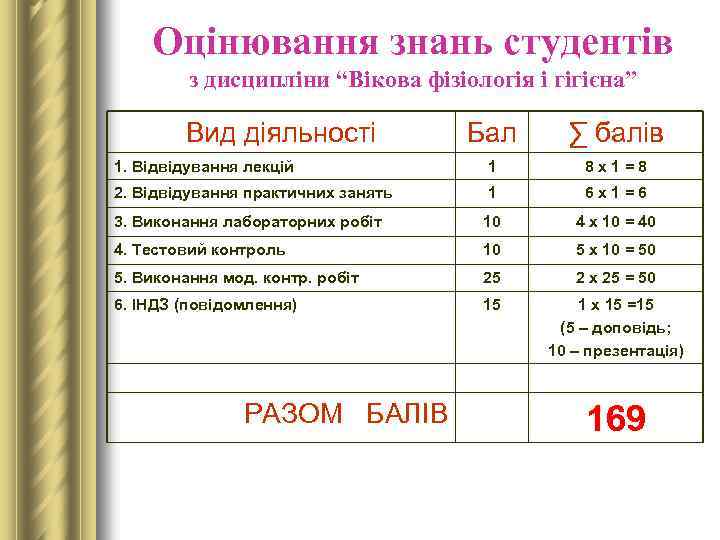 Оцінювання знань студентів
з дисципліни “Вікова фізіологія і гігієна”

| Вид діяльності | Бал | ∑ балів |
|---|---|---|
| 1. Відвідування лекцій | 1 | 8 х 1 = 8 |
| 2. Відвідування практичних занять | 1 | 6 х 1 = 6 |
| 3. Виконання лабораторних робіт | 10 | 4 х 10 = 40 |
| 4. Тестовий контроль | 10 | 5 х 10 = 50 |
| 5. Виконання мод. контр. робіт | 25 | 2 х 25 = 50 |
| 6. ІНДЗ (повідомлення) | 15 | 1 х 15 =15 (5 – доповідь; 10 – презентація) |
| | | |
| РАЗОМ БАЛІВ | | 169 |